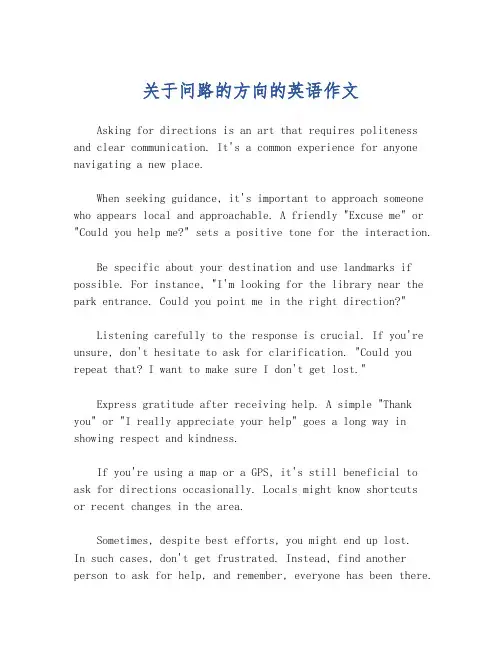 关于问路的方向的英语作文

Asking for directions is an art that requires politeness and clear communication. It's a common experience for anyone navigating a new place.

When seeking guidance, it's important to approach someone who appears local and approachable. A friendly "Excuse me" or "Could you help me?" sets a positive tone for the interaction.

Be specific about your destination and use landmarks if possible. For instance, "I'm looking for the library near the park entrance. Could you point me in the right direction?"

Listening carefully to the response is crucial. If you're unsure, don't hesitate to ask for clarification. "Could you repeat that? I want to make sure I don't get lost."

Express gratitude after receiving help. A simple "Thank you" or "I really appreciate your help" goes a long way in showing respect and kindness.

If you're using a map or a GPS, it's still beneficial to ask for directions occasionally. Locals might know shortcuts or recent changes in the area.

Sometimes, despite best efforts, you might end up lost. In such cases, don't get frustrated. Instead, find another person to ask for help, and remember, everyone has been there.